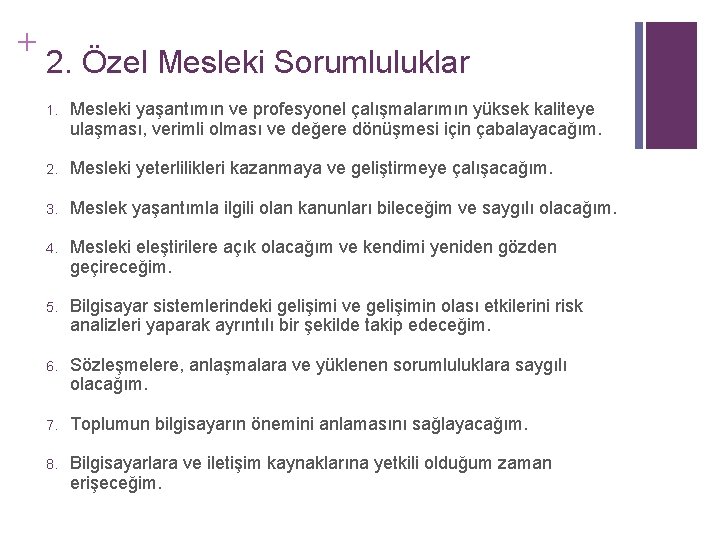 +
2. Özel Mesleki Sorumluluklar

1. Mesleki yaşantımın ve profesyonel çalışmalarımın yüksek kaliteye ulaşması, verimli olması ve değere dönüşmesi için çabalayacağım.

2. Mesleki yeterlilikleri kazanmaya ve geliştirmeye çalışacağım.

3. Meslek yaşantımla ilgili olan kanunları bileceğim ve saygılı olacağım.

4. Mesleki eleştirilere açık olacağım ve kendimi yeniden gözden geçireceğim.

5. Bilgisayar sistemlerindeki gelişimi ve gelişimin olası etkilerini risk analizleri yaparak ayrıntılı bir şekilde takip edeceğim.

6. Sözleşmelere, anlaşmalara ve yüklenen sorumluluklara saygılı olacağım.

7. Toplumun bilgisayarın önemini anlamasını sağlayacağım.

8. Bilgisayarlara ve iletişim kaynaklarına yetkili olduğum zaman erişeceğim.